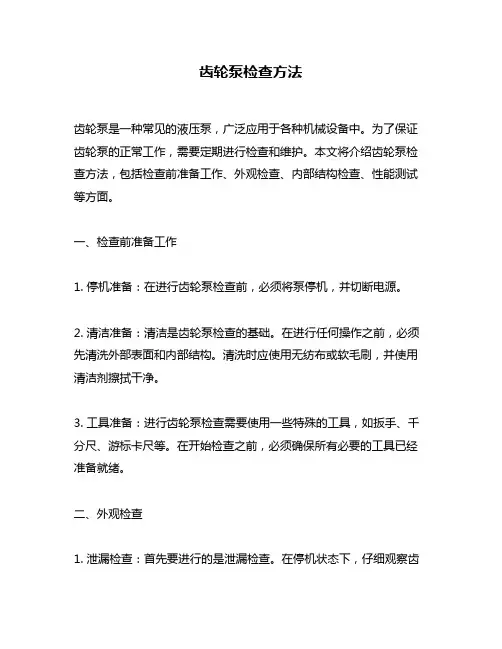 齿轮泵检查方法

齿轮泵是一种常见的液压泵，广泛应用于各种机械设备中。为了保证齿轮泵的正常工作，需要定期进行检查和维护。本文将介绍齿轮泵检查方法，包括检查前准备工作、外观检查、内部结构检查、性能测试等方面。

一、检查前准备工作

1. 停机准备：在进行齿轮泵检查前，必须将泵停机，并切断电源。

2. 清洁准备：清洁是齿轮泵检查的基础。在进行任何操作之前，必须先清洗外部表面和内部结构。清洗时应使用无纺布或软毛刷，并使用清洁剂擦拭干净。

3. 工具准备：进行齿轮泵检查需要使用一些特殊的工具，如扳手、千分尺、游标卡尺等。在开始检查之前，必须确保所有必要的工具已经准备就绪。

二、外观检查

1. 泄漏检查：首先要进行的是泄漏检查。在停机状态下，仔细观察齿